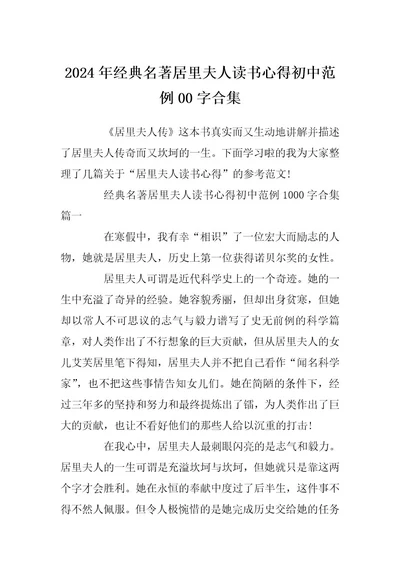 2024年经典名著居里夫人读书心得初中范例00字合集

《居里夫人传》这本书真实而又生动地讲解并描述了居里夫人传奇而又坎坷的一生。下面学习啦的我为大家整理了几篇关于“居里夫人读书心得”的参考范文!

经典名著居里夫人读书心得初中范例1000字合集篇一

在寒假中，我有幸“相识”了一位宏大而励志的人物，她就是居里夫人，历史上第一位获得诺贝尔奖的女性。

居里夫人可谓是近代科学史上的一个奇迹。她的一生中充溢了奇异的经验。她容貌秀丽，但却出身贫寒，但她却以常人不可思议的志气与毅力谱写了史无前例的科学篇章，对人类作出了不行想象的巨大贡献，但从居里夫人的女儿艾芙居里笔下得知，居里夫人并不把自己看作“闻名科学家”，也不把这些事情告知女儿们。她在简陋的条件下，经过三年多的坚持和努力和最终提炼出了镭，为人类作出了巨大的贡献，也让不看好他们的那些人给以沉重的打击!

在我心中，居里夫人最刺眼闪亮的是志气和毅力。居里夫人的一生可谓是充溢坎坷与坎坷，但她就只是靠这两个字才会胜利。她在永恒的奉献中度过了后半生，这件事不得不然人佩服。但令人极惋惜的是她完成历史交给她的任务